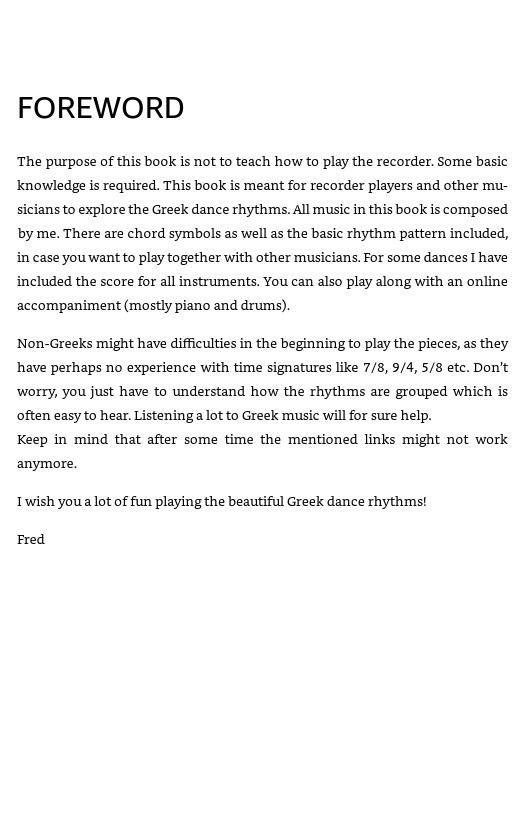 FOREWORD

The purpose of this book is not to teach how to play the recorder. Some basic knowledge is required. This book is meant for recorder players and other musicians to explore the Greek dance rhythms. All music in this book is composed by me. There are chord symbols as well as the basic rhythm pattern included, in case you want to play together with other musicians. For some dances I have included the score for all instruments. You can also play along with an online accompaniment (mostly piano and drums).

Non-Greeks might have difficulties in the beginning to play the pieces, as they have perhaps no experience with time signatures like 7/8, 9/4, 5/8 etc. Don't worry, you just have to understand how the rhythms are grouped which is often easy to hear. Listening a lot to Greek music will for sure help.
Keep in mind that after some time the mentioned links might not work anymore.

I wish you a lot of fun playing the beautiful Greek dance rhythms!

Fred